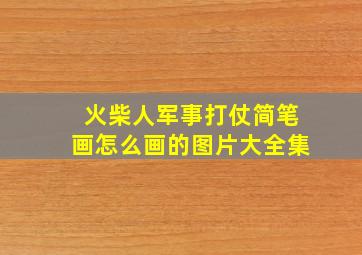 火柴人军事打仗简笔画怎么画的图片大全集